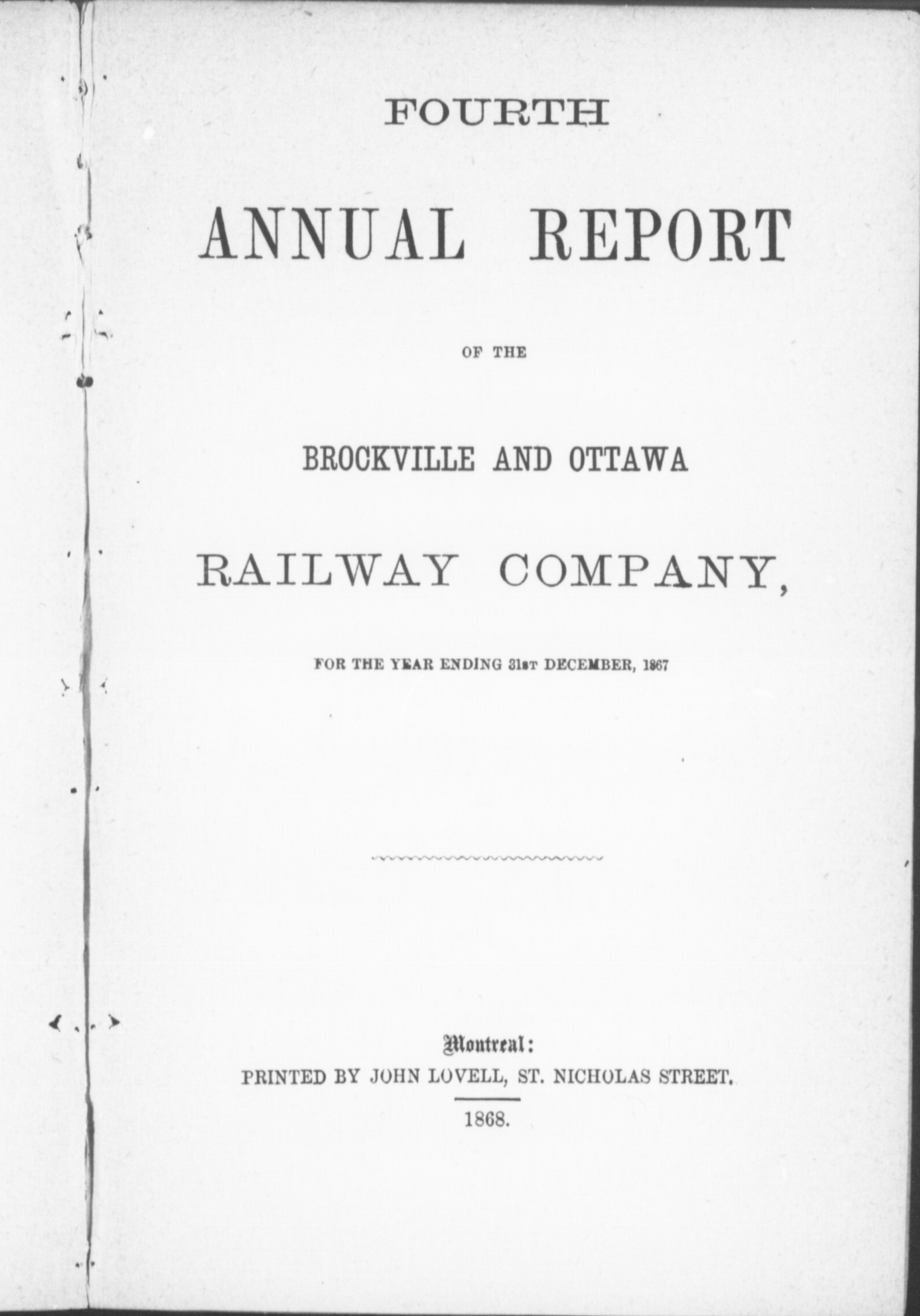 FOURTH

ANNUAL REPORT

OF THE

BROCKVILLE AND OTTAWA

RAILWAY COMPANY,

FOR THE YEAR ENDING 31st DECEMBER, 1867

Montreal:
PRINTED BY JOHN LOVELL, ST. NICHOLAS STREET.

1868.